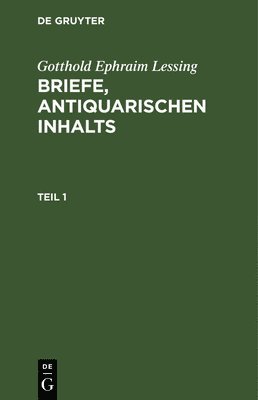 DE GRUYTER

Gotthold Ephraim Lessing

BRIEFE, ANTIQUARISCHEN INHALTS

TEIL 1

DE
G